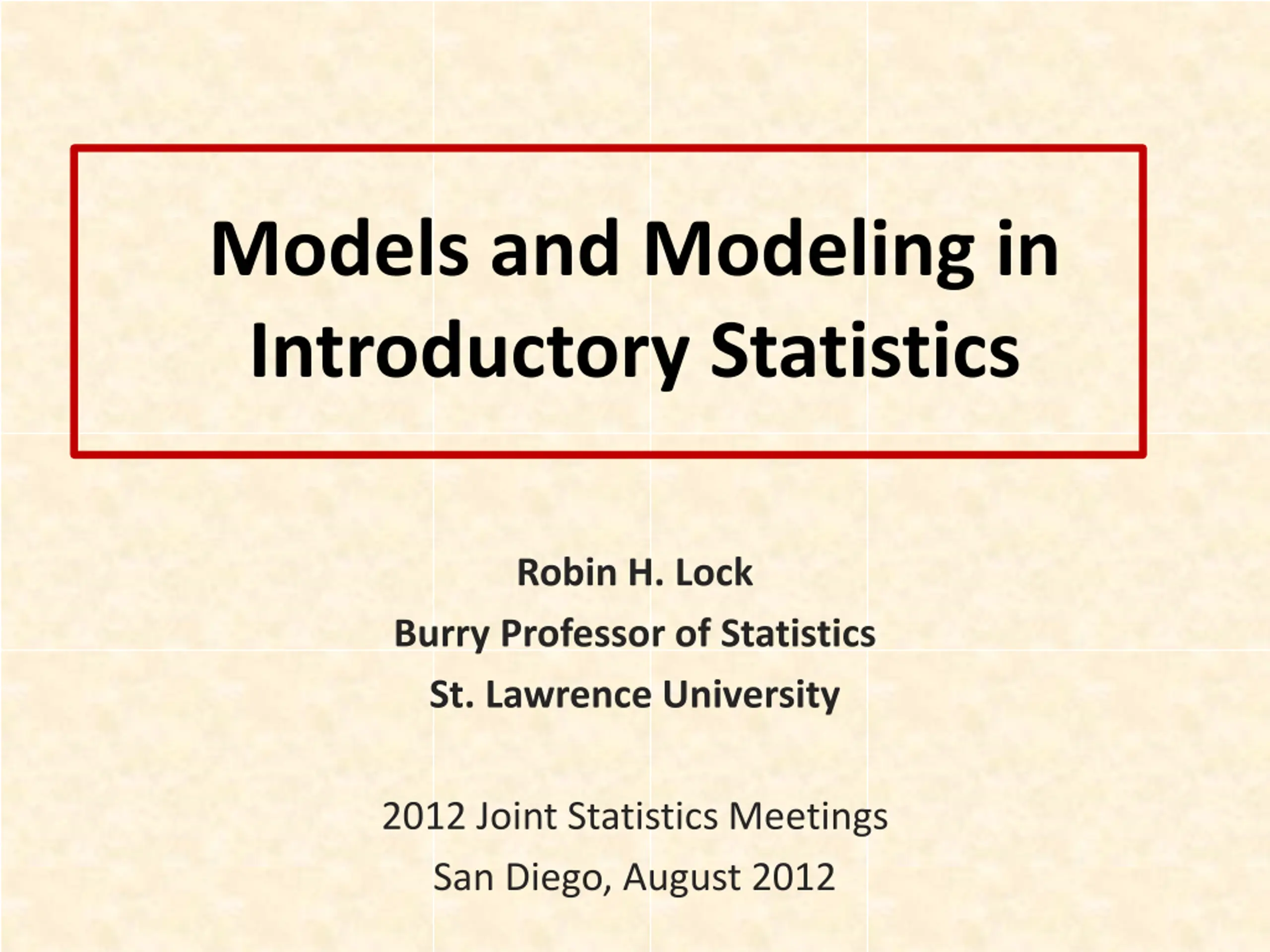 Models and Modeling in Introductory Statistics

Robin H. Lock

Burry Professor of Statistics

St. Lawrence University

2012 Joint Statistics Meetings

San Diego, August 2012